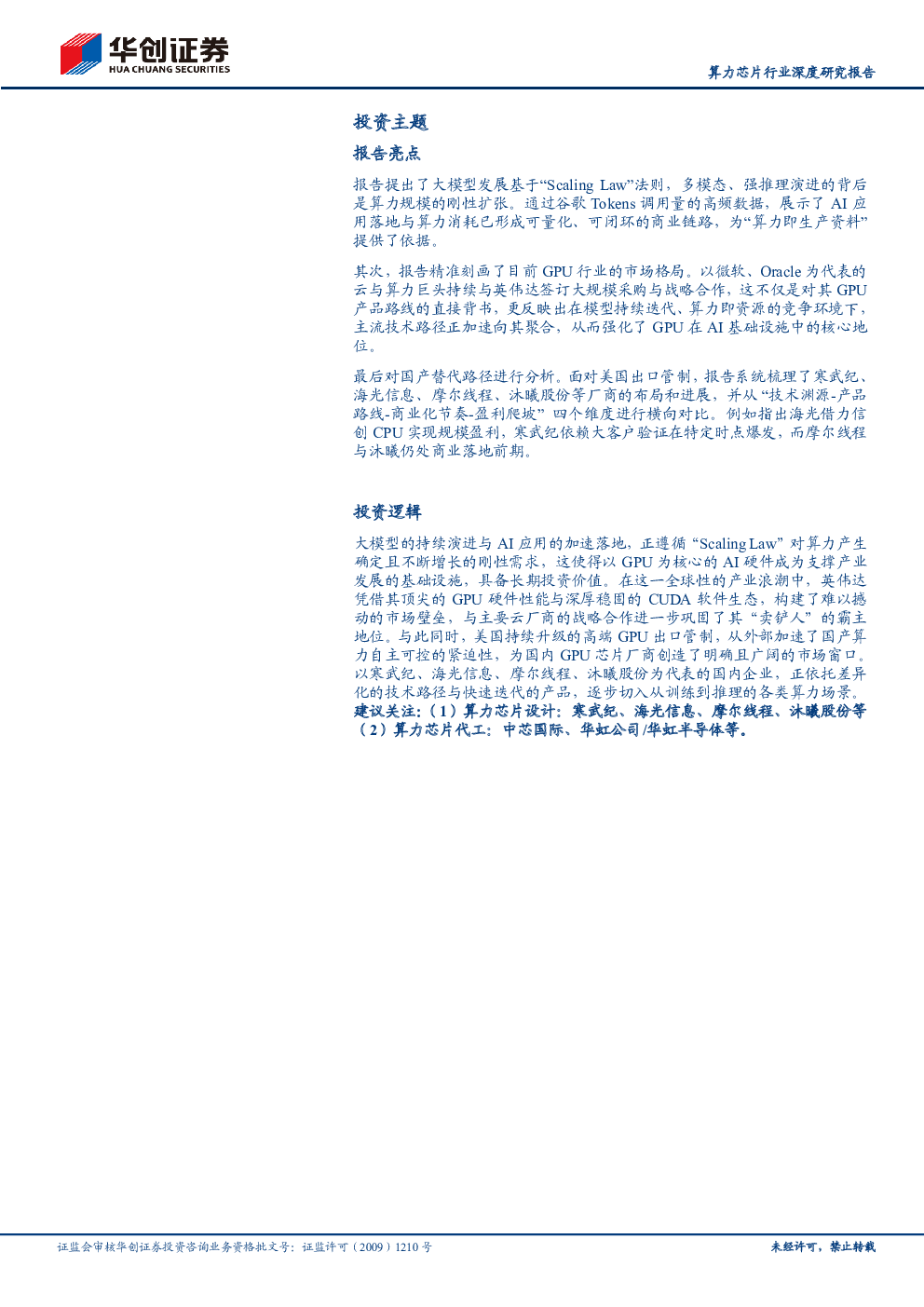 华创证券
HUA CHUANG SECURITIES

算力芯片行业深度研究报告

投资主题

报告亮点

报告提出了大模型发展基于“Scaling Law”法则，多模态、强推理演进的背后是算力规模的刚性扩张。通过谷歌Tokens调用量的高频数据，展示了AI应用落地与算力消耗已形成可量化、可闭环的商业链路，为“算力即生产资料”提供了依据。

其次，报告精准刻画了目前GPU行业的市场格局。以微软、Oracle为代表的云与算力巨头持续与英伟达签订大规模采购与战略合作，这不仅是对其GPU产品路线的直接背书，更反映出在模型持续迭代、算力即资源的竞争环境下，主流技术路径正加速向其聚合，从而强化了GPU在AI基础设施中的核心地位。

最后对国产替代路径进行分析。面对美国出口管制，报告系统梳理了寒武纪、海光信息、摩尔线程、沐曦股份等厂商的布局和进展，并从“技术渊源-产品路线-商业化节奏-盈利爬坡”四个维度进行横向对比。例如指出海光借力信创CPU实现规模盈利，寒武纪依赖大客户验证在特定时点爆发，而摩尔线程与沐曦仍处商业落地前期。

投资逻辑

大模型的持续演进与AI应用的加速落地，正遵循“Scaling Law”对算力产生确定且不断增长的刚性需求，这使得以GPU为核心的AI硬件成为支撑产业发展的基础设施，具备长期投资价值。在这一全球性的产业浪潮中，英伟达凭借其顶尖的GPU硬件性能与深厚稳固的CUDA软件生态，构建了难以撼动的市场壁垒，与主要云厂商的战略合作进一步巩固了其“卖铲人”的霸主地位。与此同时，美国持续升级的高端GPU出口管制，从外部加速了国产算力自主可控的紧迫性，为国内GPU芯片厂商创造了明确且广阔的市场窗口。以寒武纪、海光信息、摩尔线程、沐曦股份为代表的国内企业，正依托差异化的技术路径与快速迭代的产品，逐步切入从训练到推理的各类算力场景。建议关注：（1）算力芯片设计：寒武纪、海光信息、摩尔线程、沐曦股份等（2）算力芯片代工：中芯国际、华虹公司/华虹半导体等。

证监会审核华创证券投资咨询业务资格批文号：证监许可（2009）1210号

未经许可，禁止转载